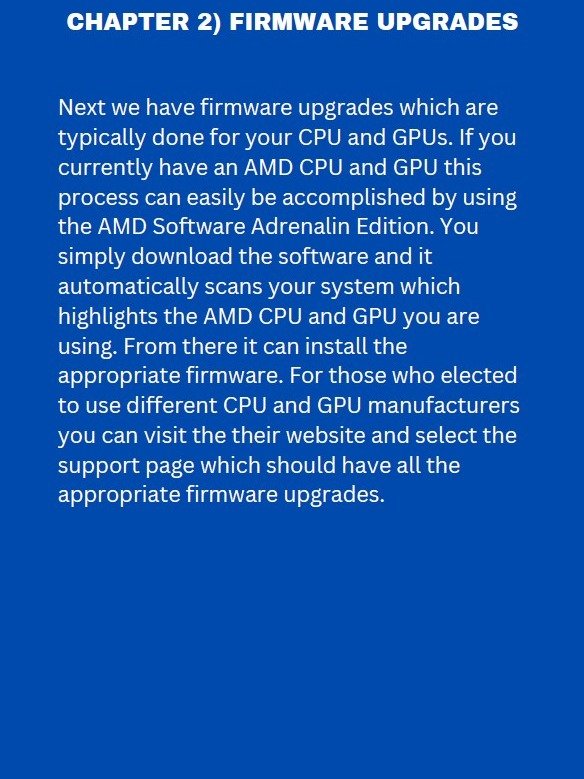 CHAPTER 2) FIRMWARE UPGRADES

Next we have firmware upgrades which are typically done for your CPU and GPUs. If you currently have an AMD CPU and GPU this process can easily be accomplished by using the AMD Software Adrenalin Edition. You simply download the software and it automatically scans your system which highlights the AMD CPU and GPU you are using. From there it can install the appropriate firmware. For those who elected to use different CPU and GPU manufacturers you can visit the their website and select the support page which should have all the appropriate firmware upgrades.